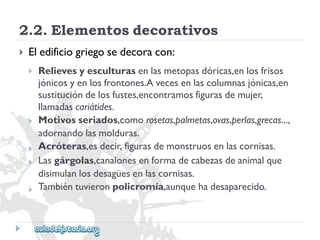 2.2. Elementos decorativos

El edificio griego se decora con:

Relieves y esculturas en las metopas dóricas,en los frisos jónicos y en los frontones.A veces en las columnas jónicas,en sustitución de los fustes,encontramos figuras de mujer, llamadas cariátides.

Motivos seriados,como rosetas,palmetas,ovas,perlas,grecas..., adornando las molduras.

Acróteras,es decir, figuras de monstruos en las cornisas.

Las gárgolas,canalones en forma de cabezas de animal que disimulan los desagües en las cornisas.

También tuvieron policromía,aunque ha desaparecido.

auladehistoria.org